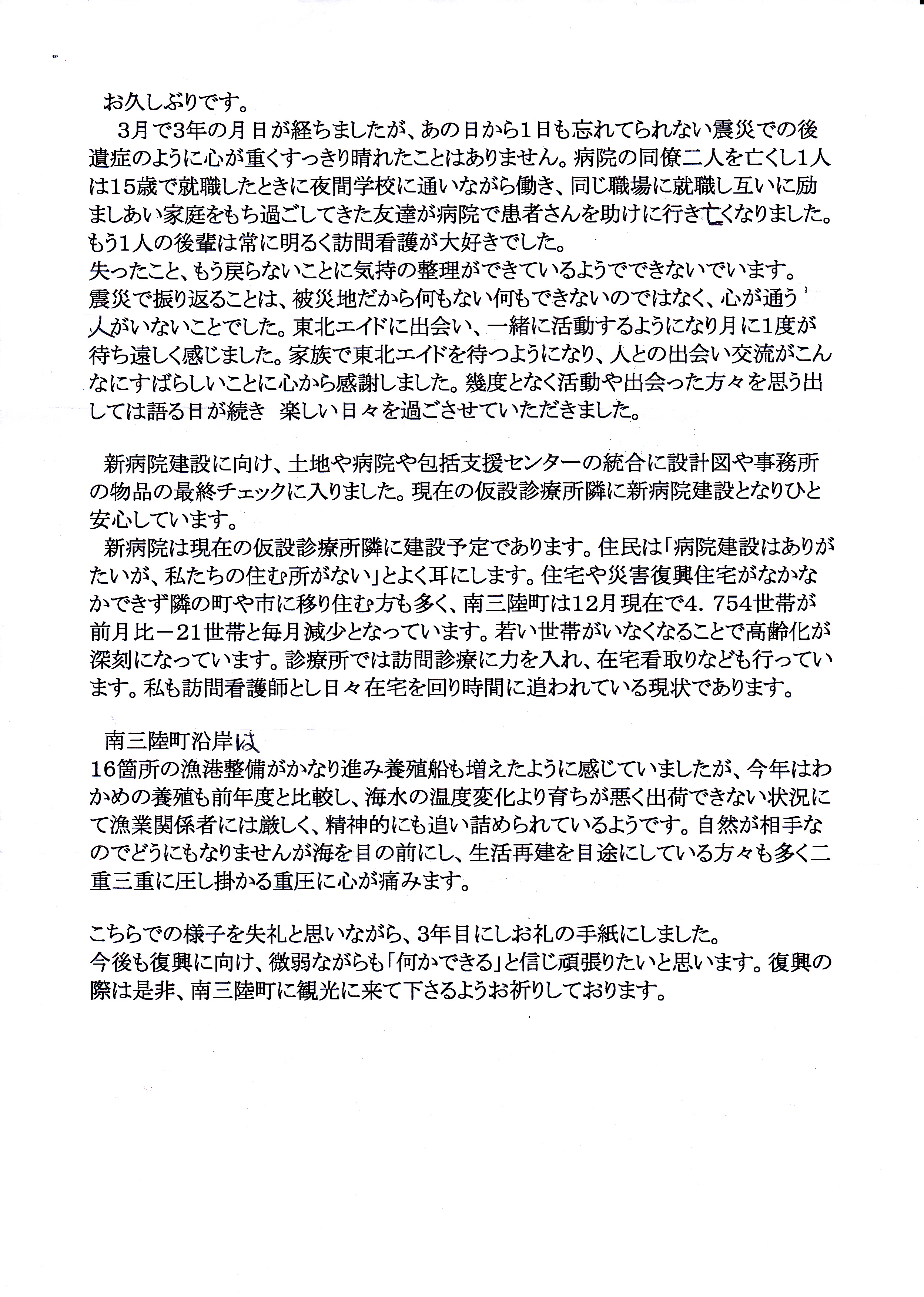 お久しぶりです。

3月で3年の月日が経ちましたが、あの日から1日も忘れてられない震災での後遺症のように心が重くすっきり晴れたことはありません。病院の同僚二人を亡くし1人は15歳で就職したときに夜間学校に通いながら働き、同じ職場に就職し互いに励ましあい家庭をもち過ごしてきた友達が病院で患者さんを助けに行き亡くなりました。もう1人の後輩は常に明るく訪問看護が大好きでした。
失ったこと、もう戻らないことに気持の整理ができているようでできないでいます。
震災で振り返ることは、被災地だから何もない何もできないのではなく、心が通う人がいないことでした。東北エイドに出会い、一緒に活動するようになり月に1度が待ち遠しく感じました。家族で東北エイドを待つようになり、人との出会い交流がこんなにすばらしいことに心から感謝しました。幾度となく活動や出会った方々を思う出しては語る日が続き 楽しい日々を過ごさせていただきました。

新病院建設に向け、土地や病院や包括支援センターの統合に設計図や事務所の物品の最終チェックに入りました。現在の仮設診療所隣に新病院建設となりひと安心しています。
新病院は現在の仮設診療所隣に建設予定であります。住民は「病院建設はありがたいが、私たちの住む所がない」とよく耳にします。住宅や災害復興住宅がなかなかできず隣の町や市に移り住む方も多く、南三陸町は12月現在で4.754世帯が前月比－21世帯と毎月減少となっています。若い世帯がいなくなることで高齢化が深刻になっています。診療所では訪問診療に力を入れ、在宅看取りなども行っています。私も訪問看護師とし日々在宅を回り時間に追われている現状であります。

南三陸町沿岸は
16箇所の漁港整備がかなり進み養殖船も増えたように感じていましたが、今年はわかめの養殖も前年度と比較し、海水の温度変化より育ちが悪く出荷できない状況にて漁業関係者には厳しく、精神的にも追い詰められているようです。自然が相手なのでどうにもなりませんが海を目の前にし、生活再建を目途にしている方々も多く二重三重に圧し掛かる重圧に心が痛みます。

こちらでの様子を失礼と思いながら、3年目にしお礼の手紙にしました。
今後も復興に向け、微弱ながらも「何かできる」と信じ頑張りたいと思います。復興の際は是非、南三陸町に観光に来て下さるようお祈りしております。